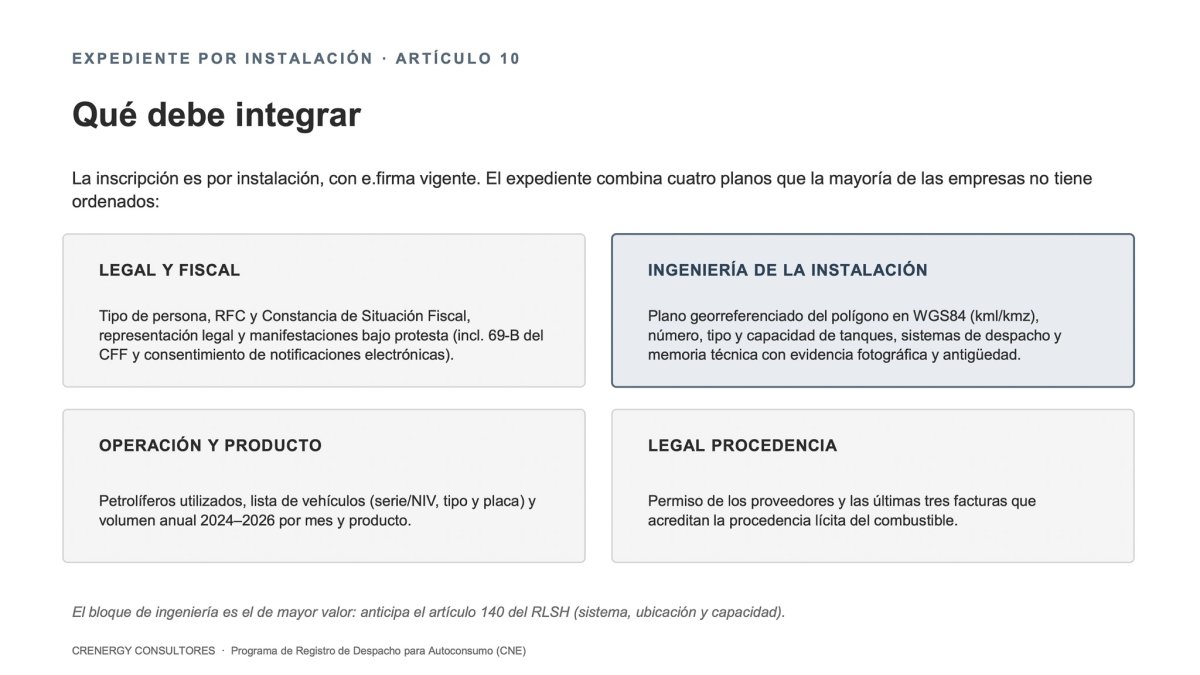 EXPEDIENTE POR INSTALACIÓN · ARTÍCULO 10

Qué debe integrar

La inscripción es por instalación, con e.firma vigente. El expediente combina cuatro planos que la mayoría de las empresas no tiene ordenados:

LEGAL Y FISCAL

Tipo de persona, RFC y Constancia de Situación Fiscal, representación legal y manifestaciones bajo protesta (incl. 69-B del CFF y consentimiento de notificaciones electrónicas).

INGENIERÍA DE LA INSTALACIÓN

Plano georreferenciado del polígono en WGS84 (kml/kmz), número, tipo y capacidad de tanques, sistemas de despacho y memoria técnica con evidencia fotográfica y antigüedad.

OPERACIÓN Y PRODUCTO

Petrolíferos utilizados, lista de vehículos (serie/NIV, tipo y placa) y volumen anual 2024–2026 por mes y producto.

LEGAL PROCEDENCIA

Permiso de los proveedores y las últimas tres facturas que acreditan la procedencia lícita del combustible.

El bloque de ingeniería es el de mayor valor: anticipa el artículo 140 del RLSH (sistema, ubicación y capacidad).

CRENERGY CONSULTORES · Programa de Registro de Despacho para Autoconsumo (CNE)